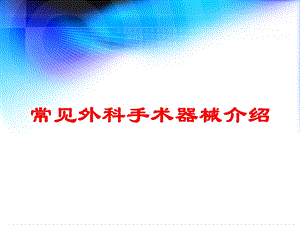 常见外科手术器械介绍